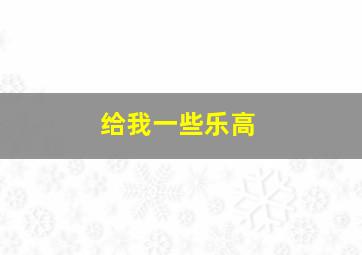 给我一些乐高